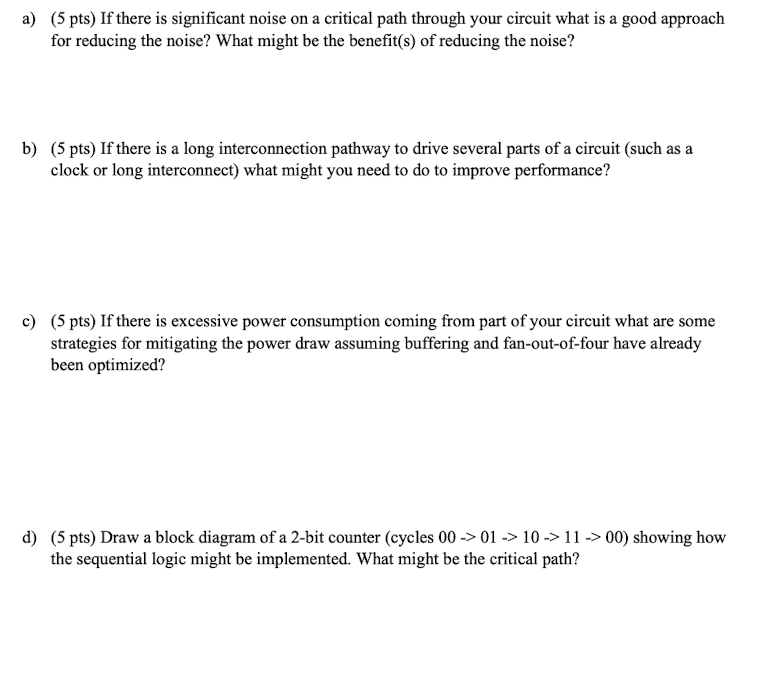 a) (5 pts) If there is significant noise on a critical path through your circuit what is a good approach for reducing the noise? What might be the benefit(s) of reducing the noise?

b) (5 pts) If there is a long interconnection pathway to drive several parts of a circuit (such as a clock or long interconnect) what might you need to do to improve performance?

c) (5 pts) If there is excessive power consumption coming from part of your circuit what are some strategies for mitigating the power draw assuming buffering and fan-out-of-four have already been optimized?

d) (5 pts) Draw a block diagram of a 2-bit counter (cycles 00 -> 01 -> 10 -> 11 -> 00) showing how the sequential logic might be implemented. What might be the critical path?